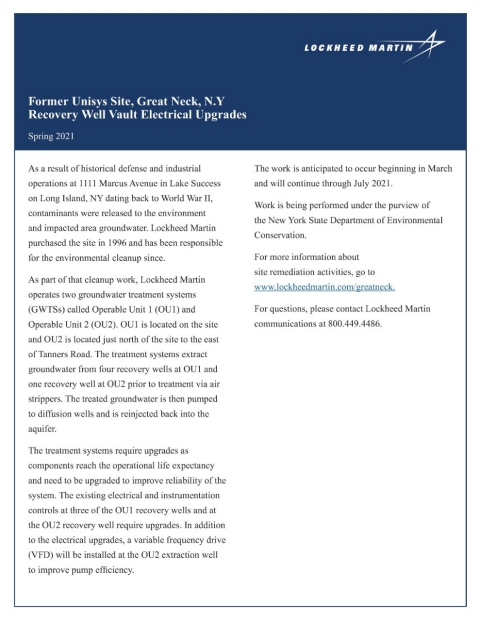 LOCKHEED MARTIN

Former Unisys Site, Great Neck, N.Y
Recovery Well Vault Electrical Upgrades

Spring 2021

As a result of historical defense and industrial operations at 1111 Marcus Avenue in Lake Success on Long Island, NY dating back to World War II, contaminants were released to the environment and impacted area groundwater. Lockheed Martin purchased the site in 1996 and has been responsible for the environmental cleanup since.

As part of that cleanup work, Lockheed Martin operates two groundwater treatment systems (GWTSs) called Operable Unit 1 (OU1) and Operable Unit 2 (OU2). OU1 is located on the site and OU2 is located just north of the site to the east of Tanners Road. The treatment systems extract groundwater from four recovery wells at OU1 and one recovery well at OU2 prior to treatment via air strippers. The treated groundwater is then pumped to diffusion wells and is reinjected back into the aquifer.

The treatment systems require upgrades as components reach the operational life expectancy and need to be upgraded to improve reliability of the system. The existing electrical and instrumentation controls at three of the OU1 recovery wells and at the OU2 recovery well require upgrades. In addition to the electrical upgrades, a variable frequency drive (VFD) will be installed at the OU2 extraction well to improve pump efficiency.

The work is anticipated to occur beginning in March and will continue through July 2021.

Work is being performed under the purview of the New York State Department of Environmental Conservation.

For more information about site remediation activities, go to www.lockheedmartin.com/greatneck.

For questions, please contact Lockheed Martin communications at 800.449.4486.